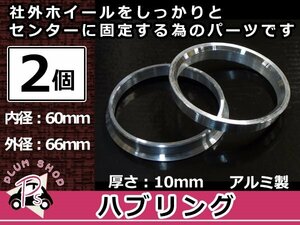 社外ホイールをしっかりと
センターに固定する為のパーツです

2個

内径：60mm

外径：66mm

PLUM SHOP
Ps

厚さ：10mm　アルミ製

ハブリング